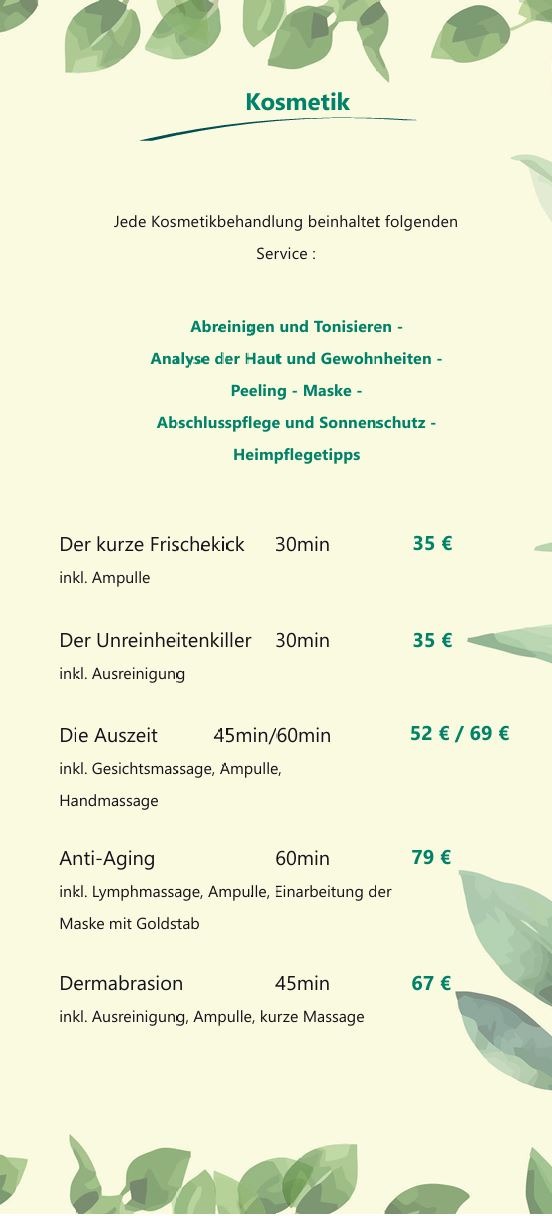 Kosmetik

Jede Kosmetikbehandlung beinhaltet folgenden Service :

Abreinigen und Tonisieren -
Analyse der Haut und Gewohnheiten -
Peeling - Maske -
Abschlusspflege und Sonnenschutz -
Heimpflegetipps

Der kurze Frischekick 30min 35 €
inkl. Ampulle

Der Unreinheitenkiller 30min 35 €
inkl. Ausreinigung

Die Auszeit 45min/60min 52 € / 69 €
inkl. Gesichtsmassage, Ampulle, Handmassage

Anti-Aging 60min 79 €
inkl. Lymphmassage, Ampulle, Einarbeitung der Maske mit Goldstab

Dermabrasion 45min 67 €
inkl. Ausreinigung, Ampulle, kurze Massage